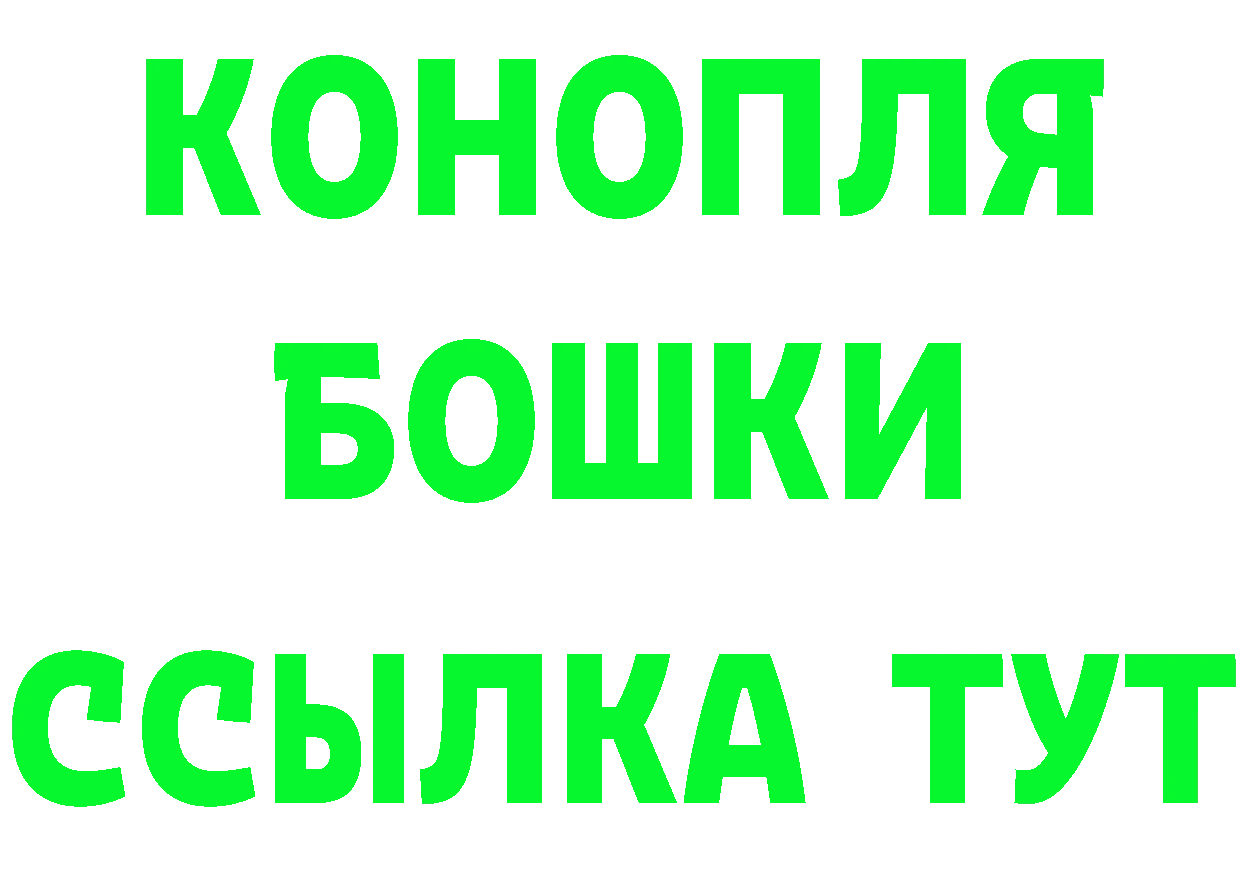 КОНОПЛЯ
БОШКИ
ССЫЛКА ТУТ